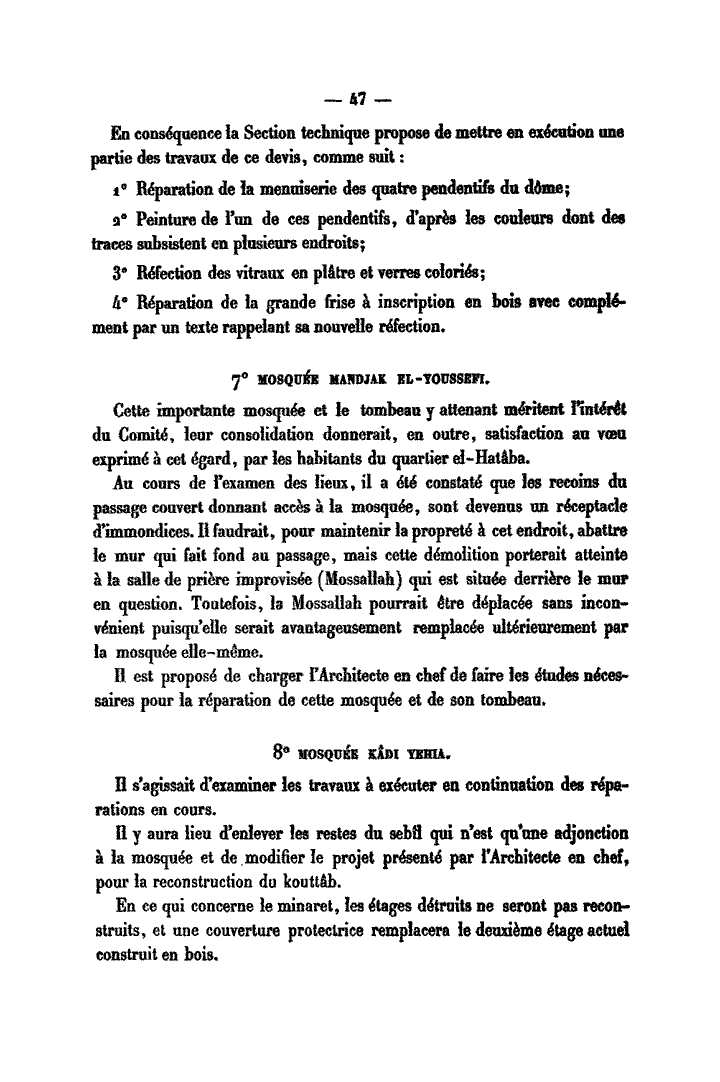 — 47 —

En conséquence la Section technique propose de mettre en exécution une partie des travaux de ce devis, comme suit :

1° Réparation de la menuiserie des quatre pendentifs du dôme;

2° Peinture de l'un de ces pendentifs, d'après les couleurs dont des traces subsistent en plusieurs endroits;

3° Réfection des vitraux en plâtre et verres coloriés;

4° Réparation de la grande frise à inscription en bois avec complément par un texte rappelant sa nouvelle réfection.

7° MOSQUÉE MANDJAK EL-YOUSSEFI.

Cette importante mosquée et le tombeau y attenant méritent l'intérêt du Comité, leur consolidation donnerait, en outre, satisfaction au vœu exprimé à cet égard, par les habitants du quartier el-Hatâba.

Au cours de l'examen des lieux, il a été constaté que les recoins du passage couvert donnant accès à la mosquée, sont devenus un réceptacle d'immondices. Il faudrait, pour maintenir la propreté à cet endroit, abattre le mur qui fait fond au passage, mais cette démolition porterait atteinte à la salle de prière improvisée (Mossallah) qui est située derrière le mur en question. Toutefois, la Mossallah pourrait être déplacée sans inconvénient puisqu'elle serait avantageusement remplacée ultérieurement par la mosquée elle-même.

Il est proposé de charger l'Architecte en chef de faire les études nécessaires pour la réparation de cette mosquée et de son tombeau.

8° MOSQUÉE KÂDI YEHIA.

Il s'agissait d'examiner les travaux à exécuter en continuation des réparations en cours.

Il y aura lieu d'enlever les restes du sebîl qui n'est qu'une adjonction à la mosquée et de modifier le projet présenté par l'Architecte en chef, pour la reconstruction du kouttâb.

En ce qui concerne le minaret, les étages détruits ne seront pas reconstruits, et une couverture protectrice remplacera le deuxième étage actuel construit en bois.